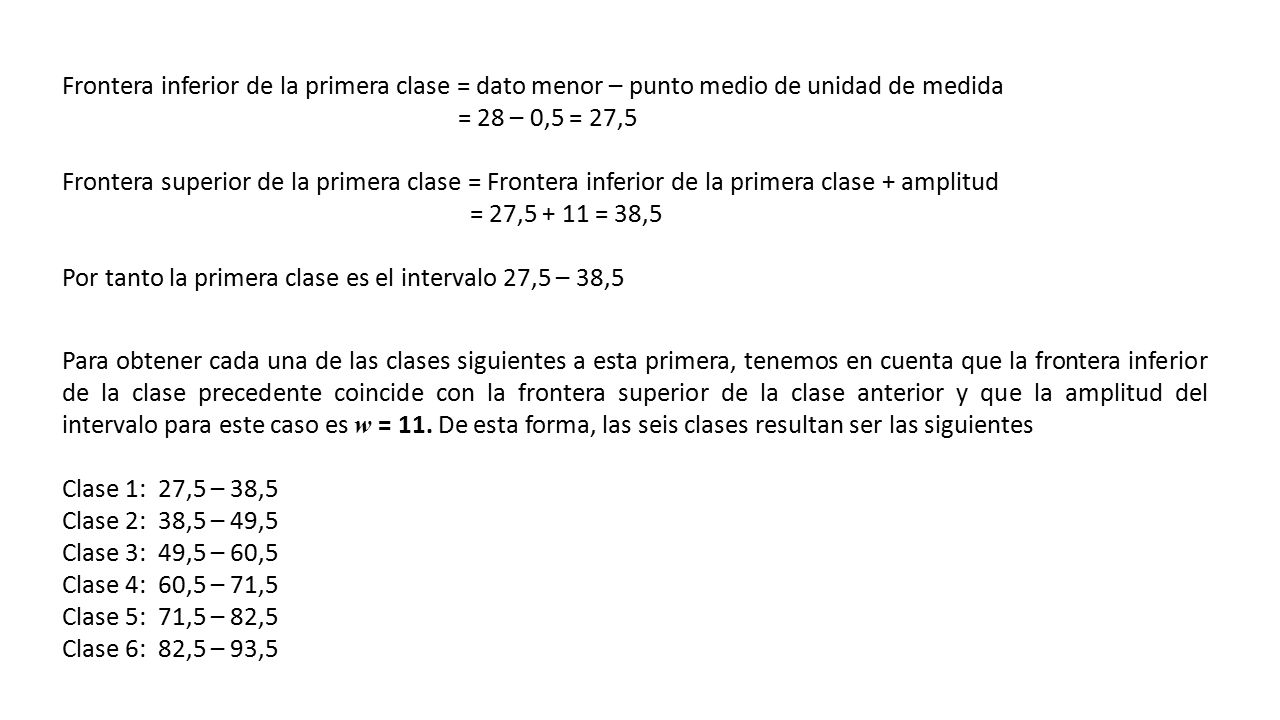 Frontera inferior de la primera clase = dato menor – punto medio de unidad de medida
= 28 – 0,5 = 27,5

Frontera superior de la primera clase = Frontera inferior de la primera clase + amplitud
= 27,5 + 11 = 38,5

Por tanto la primera clase es el intervalo 27,5 – 38,5

Para obtener cada una de las clases siguientes a esta primera, tenemos en cuenta que la frontera inferior de la clase precedente coincide con la frontera superior de la clase anterior y que la amplitud del intervalo para este caso es $w$ = 11. De esta forma, las seis clases resultan ser las siguientes

Clase 1: 27,5 – 38,5
Clase 2: 38,5 – 49,5
Clase 3: 49,5 – 60,5
Clase 4: 60,5 – 71,5
Clase 5: 71,5 – 82,5
Clase 6: 82,5 – 93,5